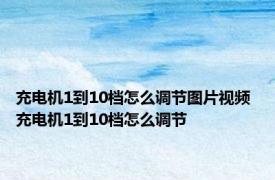 充电机1到10档怎么调节图片视频 充电机1到10档怎么调节